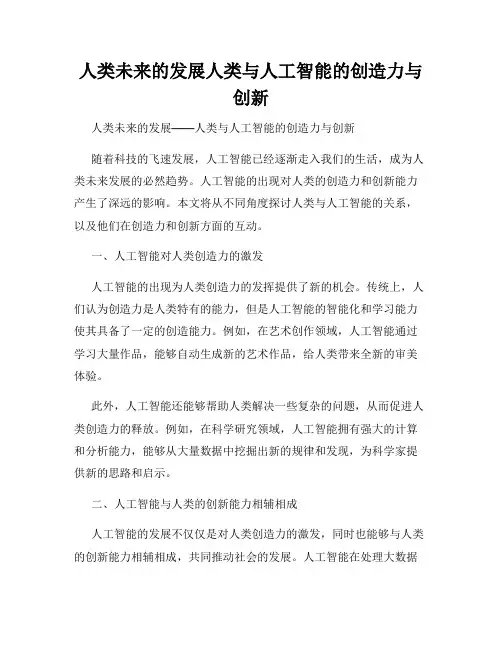 人类未来的发展人类与人工智能的创造力与创新

人类未来的发展——人类与人工智能的创造力与创新

随着科技的飞速发展，人工智能已经逐渐走入我们的生活，成为人类未来发展的必然趋势。人工智能的出现对人类的创造力和创新能力产生了深远的影响。本文将从不同角度探讨人类与人工智能的关系，以及他们在创造力和创新方面的互动。

一、人工智能对人类创造力的激发

人工智能的出现为人类创造力的发挥提供了新的机会。传统上，人们认为创造力是人类特有的能力，但是人工智能的智能化和学习能力使其具备了一定的创造能力。例如，在艺术创作领域，人工智能通过学习大量作品，能够自动生成新的艺术作品，给人类带来全新的审美体验。

此外，人工智能还能够帮助人类解决一些复杂的问题，从而促进人类创造力的释放。例如，在科学研究领域，人工智能拥有强大的计算和分析能力，能够从大量数据中挖掘出新的规律和发现，为科学家提供新的思路和启示。

二、人工智能与人类的创新能力相辅相成

人工智能的发展不仅仅是对人类创造力的激发，同时也能够与人类的创新能力相辅相成，共同推动社会的发展。人工智能在处理大数据